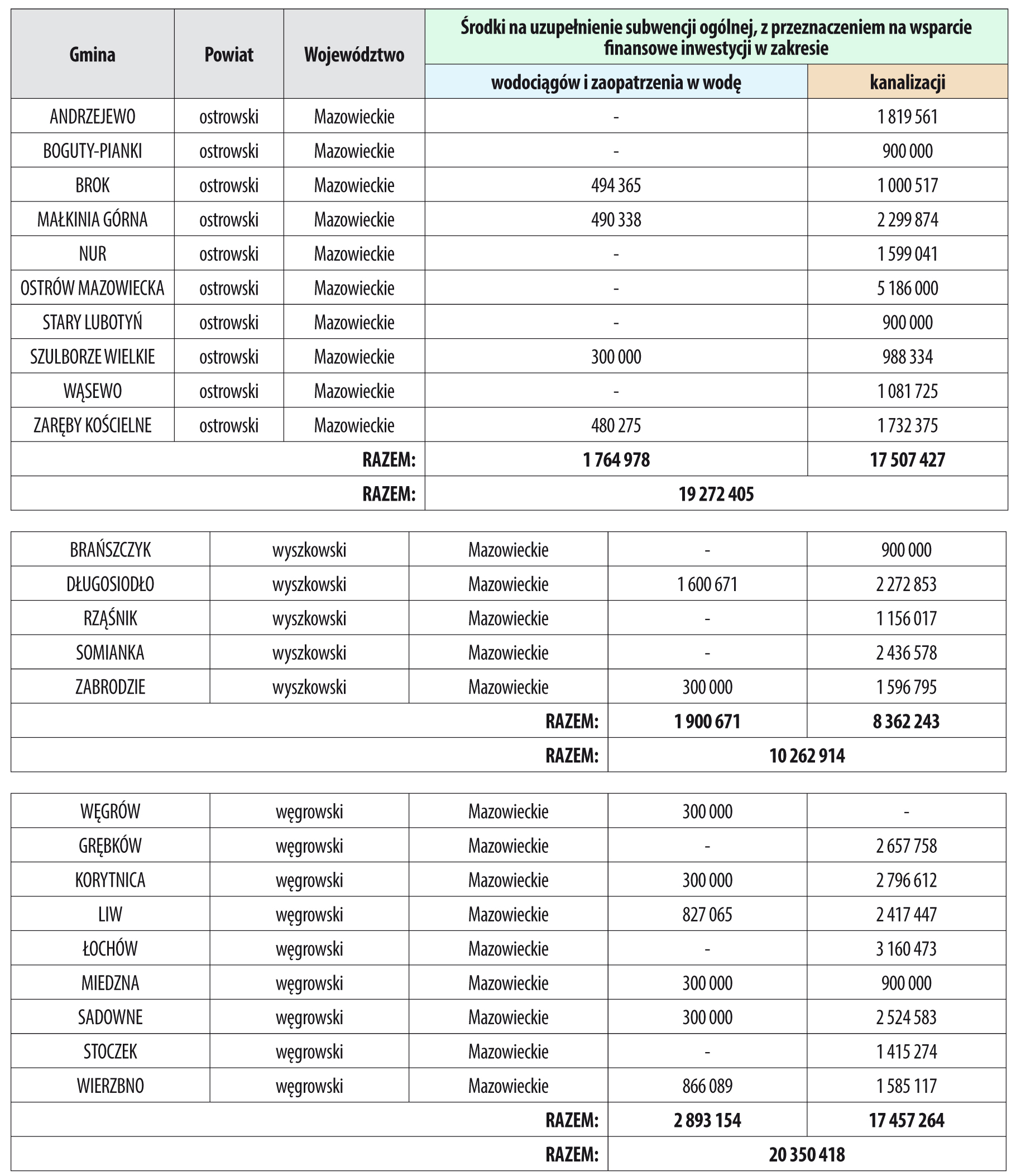 | Gmina | Powiat | Województwo | Środki na uzupełnienie subwencji ogólnej, z przeznaczeniem na wsparcie finansowe inwestycji w zakresie | |
|---|---|---|---|---|
| | | | wodociągów i zaopatrzenia w wodę | kanalizacji |
| ANDRZEJEWO | ostrowski | Mazowieckie | - | 1 819 561 |
| BOGUTY-PIANKI | ostrowski | Mazowieckie | - | 900 000 |
| BROK | ostrowski | Mazowieckie | 494 365 | 1 000 517 |
| MAŁKINIA GÓRNA | ostrowski | Mazowieckie | 490 338 | 2 299 874 |
| NUR | ostrowski | Mazowieckie | - | 1 599 041 |
| OSTRÓW MAZOWIECKA | ostrowski | Mazowieckie | - | 5 186 000 |
| STARY LUBOTYŃ | ostrowski | Mazowieckie | - | 900 000 |
| SZULBORZE WIELKIE | ostrowski | Mazowieckie | 300 000 | 988 334 |
| WĄSEWO | ostrowski | Mazowieckie | - | 1 081 725 |
| ZARĘBY KOŚCIELNE | ostrowski | Mazowieckie | 480 275 | 1 732 375 |
| | | RAZEM: | 1 764 978 | 17 507 427 |
| | | RAZEM: | 19 272 405 | |

| | | | | |
|---|---|---|---|---|
| BRAŃSZCZYK | wyszkowski | Mazowieckie | - | 900 000 |
| DŁUGOSIODŁO | wyszkowski | Mazowieckie | 1 600 671 | 2 272 853 |
| RZĄŚNIK | wyszkowski | Mazowieckie | - | 1 156 017 |
| SOMIANKA | wyszkowski | Mazowieckie | - | 2 436 578 |
| ZABRODZIE | wyszkowski | Mazowieckie | 300 000 | 1 596 795 |
| | | RAZEM: | 1 900 671 | 8 362 243 |
| | | RAZEM: | 10 262 914 | |

| | | | | |
|---|---|---|---|---|
| WĘGRÓW | węgrowski | Mazowieckie | 300 000 | - |
| GRĘBKÓW | węgrowski | Mazowieckie | - | 2 657 758 |
| KORYTNICA | węgrowski | Mazowieckie | 300 000 | 2 796 612 |
| LIW | węgrowski | Mazowieckie | 827 065 | 2 417 447 |
| ŁOCHÓW | węgrowski | Mazowieckie | - | 3 160 473 |
| MIEDZNA | węgrowski | Mazowieckie | 300 000 | 900 000 |
| SADOWNE | węgrowski | Mazowieckie | 300 000 | 2 524 583 |
| STOCZEK | węgrowski | Mazowieckie | - | 1 415 274 |
| WIERZBNO | węgrowski | Mazowieckie | 866 089 | 1 585 117 |
| | | RAZEM: | 2 893 154 | 17 457 264 |
| | | RAZEM: | 20 350 418 | |